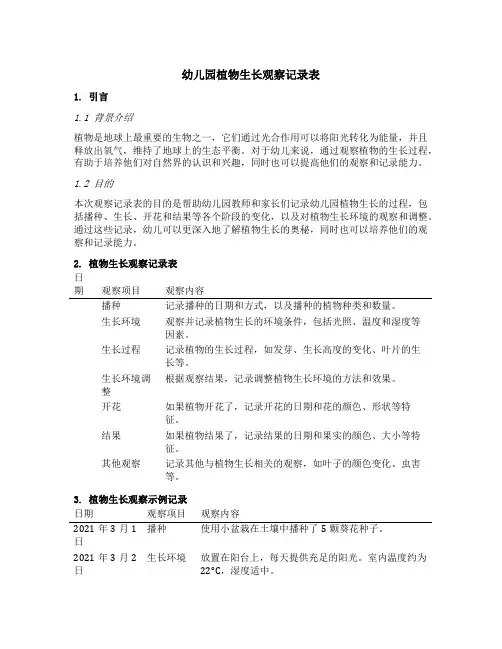 幼儿园植物生长观察记录表

1. 引言

1.1 背景介绍

植物是地球上最重要的生物之一，它们通过光合作用可以将阳光转化为能量，并且释放出氧气，维持了地球上的生态平衡。对于幼儿来说，通过观察植物的生长过程，有助于培养他们对自然界的认识和兴趣，同时也可以提高他们的观察和记录能力。

1.2 目的

本次观察记录表的目的是帮助幼儿园教师和家长们记录幼儿园植物生长的过程，包括播种、生长、开花和结果等各个阶段的变化，以及对植物生长环境的观察和调整。通过这些记录，幼儿可以更深入地了解植物生长的奥秘，同时也可以培养他们的观察和记录能力。

2. 植物生长观察记录表

| 日期 | 观察项目 | 观察内容 |
|---|---|---|
| | 播种 | 记录播种的日期和方式，以及播种的植物种类和数量。 |
| | 生长环境 | 观察并记录植物生长的环境条件，包括光照、温度和湿度等因素。 |
| | 生长过程 | 记录植物的生长过程，如发芽、生长高度的变化、叶片的生长等。 |
| | 生长环境调整 | 根据观察结果，记录调整植物生长环境的方法和效果。 |
| | 开花 | 如果植物开花了，记录开花的日期和花的颜色、形状等特征。 |
| | 结果 | 如果植物结果了，记录结果的日期和果实的颜色、大小等特征。 |
| | 其他观察 | 记录其他与植物生长相关的观察，如叶子的颜色变化、虫害等。 |

3. 植物生长观察示例记录

| 日期 | 观察项目 | 观察内容 |
|---|---|---|
| 2021 年 3 月 1 日 | 播种 | 使用小盆栽在土壤中播种了 5 颗葵花种子。 |
| 2021 年 3 月 2 日 | 生长环境 | 放置在阳台上，每天提供充足的阳光。室内温度约为 22°C，湿度适中。 |